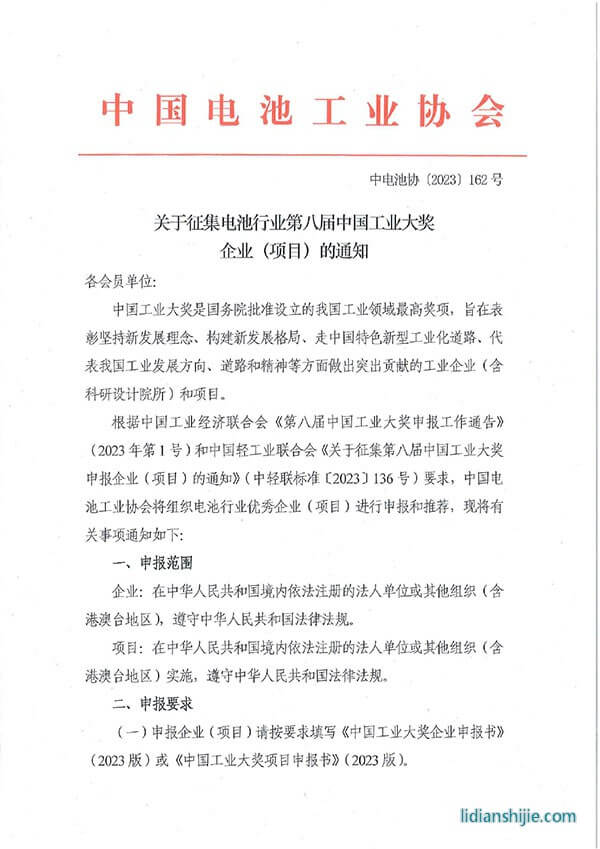 中国电池工业协会

中电池协〔2023〕162号

关于征集电池行业第八届中国工业大奖
企业（项目）的通知

各会员单位:

中国工业大奖是国务院批准设立的我国工业领域最高奖项，旨在表彰坚持新发展理念、构建新发展格局、走中国特色新型工业化道路、代表我国工业发展方向、道路和精神等方面做出突出贡献的工业企业（含科研设计院所）和项目。

根据中国工业经济联合会《第八届中国工业大奖申报工作通告》（2023年第1号）和中国轻工业联合会《关于征集第八届中国工业大奖申报企业（项目）的通知》（中轻联标准〔2023〕136号）要求，中国电池工业协会将组织电池行业优秀企业（项目）进行申报和推荐，现将有关事项通知如下:

一、申报范围

企业：在中华人民共和国境内依法注册的法人单位或其他组织（含港澳台地区），遵守中华人民共和国法律法规。

项目：在中华人民共和国境内依法注册的法人单位或其他组织（含港澳台地区）实施，遵守中华人民共和国法律法规。

二、申报要求

（一）申报企业（项目）请按要求填写《中国工业大奖企业申报书》（2023版）或《中国工业大奖项目申报书》（2023版）。

lidianshijie.com